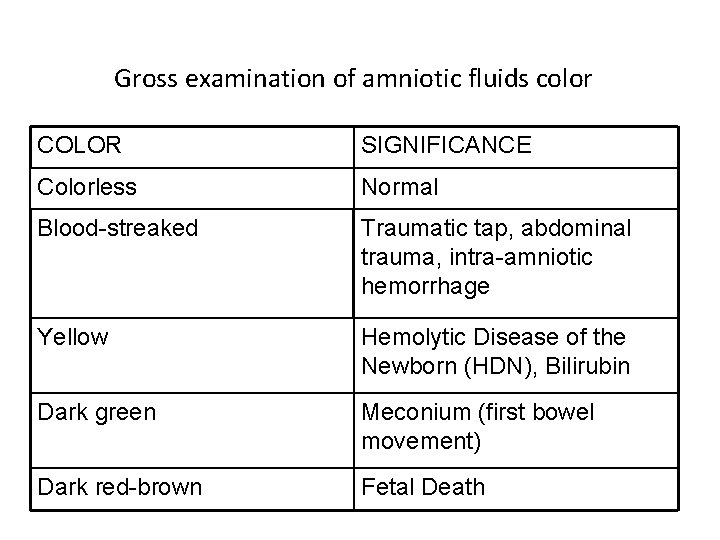 Gross examination of amniotic fluids color

| COLOR | SIGNIFICANCE |
|---|---|
| Colorless | Normal |
| Blood-streaked | Traumatic tap, abdominal trauma, intra-amniotic hemorrhage |
| Yellow | Hemolytic Disease of the Newborn (HDN), Bilirubin |
| Dark green | Meconium (first bowel movement) |
| Dark red-brown | Fetal Death |